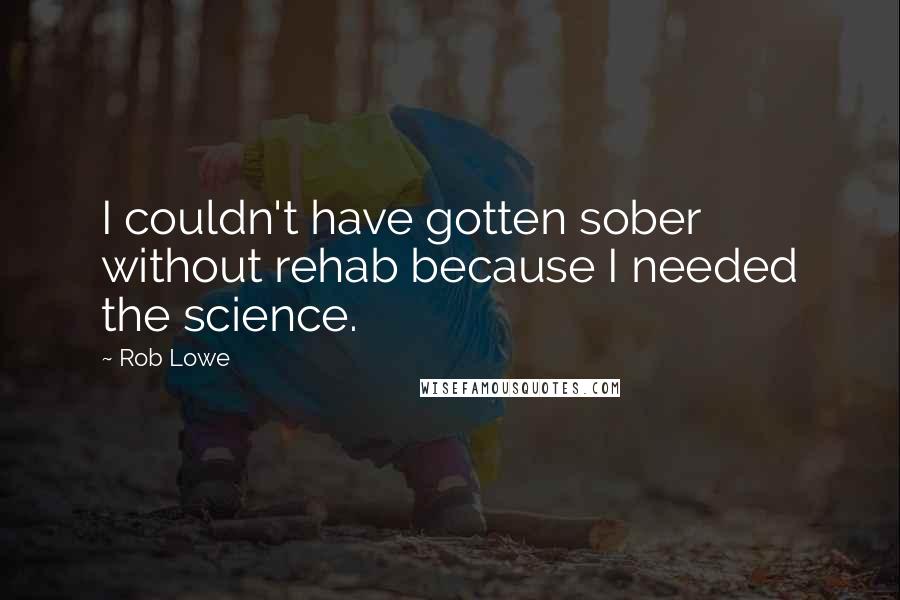 I couldn't have gotten sober without rehab because I needed the science.

~ Rob Lowe

WISEFAMOUSQUOTES.COM